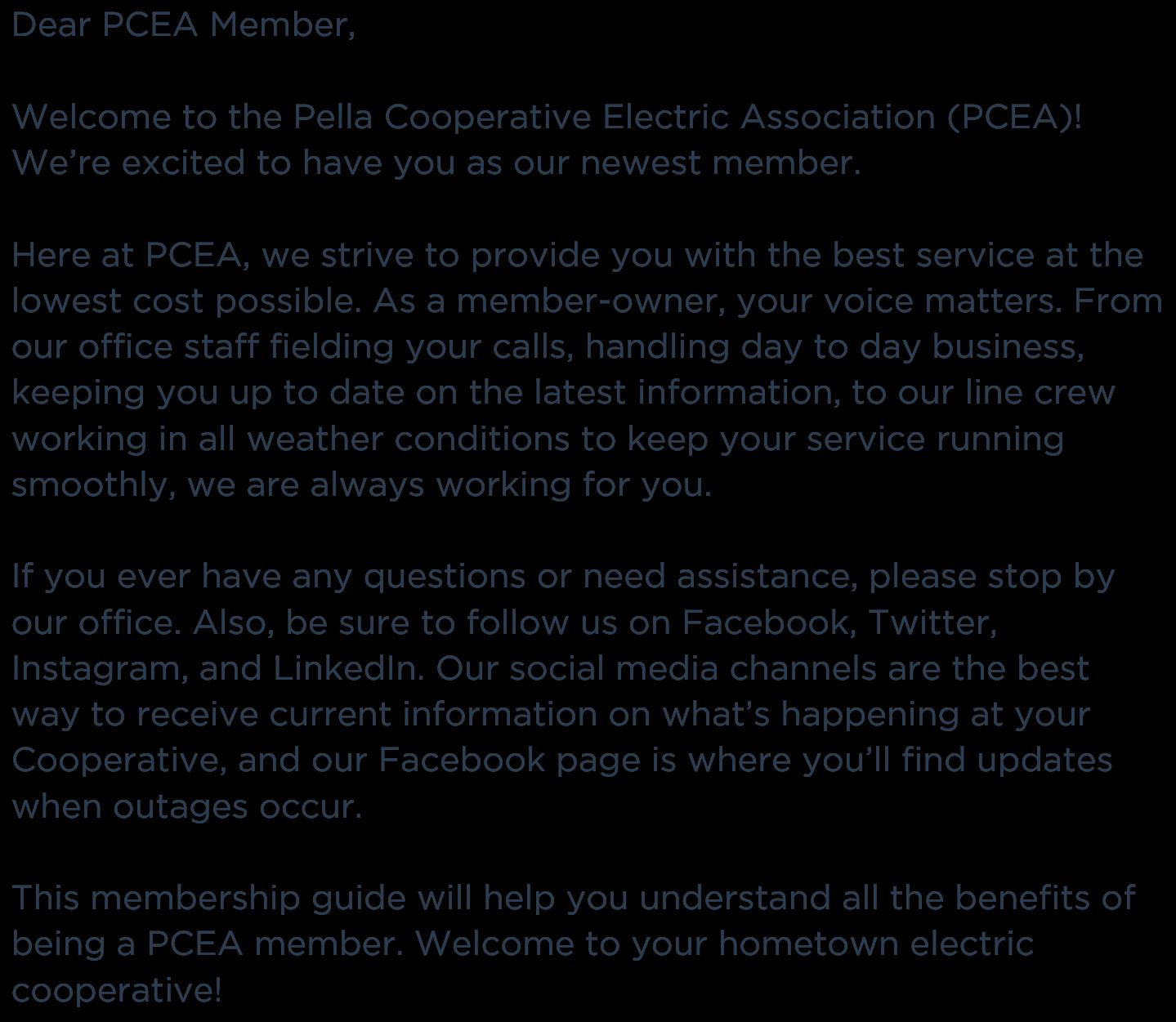 Dear PCEA Member,

Welcome to the Pella Cooperative Electric Association (PCEA)! We’re excited to have you as our newest member.

Here at PCEA, we strive to provide you with the best service at the lowest cost possible. As a member-owner, your voice matters. From our office staff fielding your calls, handling day to day business, keeping you up to date on the latest information, to our line crew working in all weather conditions to keep your service running smoothly, we are always working for you.

If you ever have any questions or need assistance, please stop by our office. Also, be sure to follow us on Facebook, Twitter, Instagram, and LinkedIn. Our social media channels are the best way to receive current information on what’s happening at your Cooperative, and our Facebook page is where you’ll find updates when outages occur.

This membership guide will help you understand all the benefits of being a PCEA member. Welcome to your hometown electric cooperative!